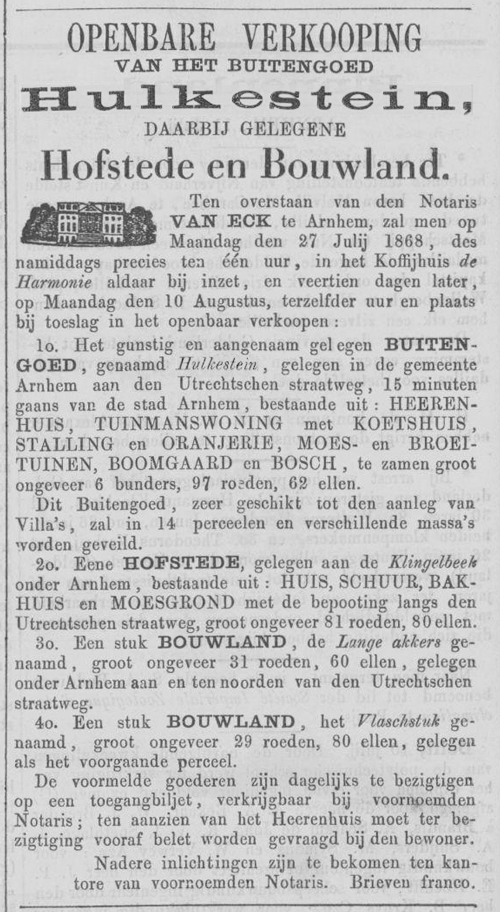 OPENBARE VERKOOPING
VAN HET BUITENGOED
Hulkestein,
DAARBIJ GELEGENE
Hofstede en Bouwland.

Ten overstaan van den Notaris VAN ECK te Arnhem, zal men op Maandag den 27 Julij 1868, des namiddags precies ten één uur, in het Koffijhuis de Harmonie aldaar bij inzet, en veertien dagen later, op Maandag den 10 Augustus, terzelfder uur en plaats bij toeslag in het openbaar verkoopen:

1o. Het gunstig en aangenaam gelegen BUITENGOED, genaamd Hulkestein, gelegen in de gemeente Arnhem aan den Utrechtschen straatweg, 15 minuten gaans van de stad Arnhem, bestaande uit: HEERENHUIS, TUINMANSWONING met KOETSHUIS, STALLING en ORANJERIE, MOES- en BROEITUINEN, BOOMGAARD en BOSCH, te zamen groot ongeveer 6 bunders, 97 roeden, 62 ellen.

Dit Buitengoed, zeer geschikt tot den aanleg van Villa's, zal in 14 perceelen en verschillende massa's worden geveild.

2o. Eene HOFSTEDE, gelegen aan de Klingelbeek onder Arnhem, bestaande uit: HUIS, SCHUUR, BAKHUIS en MOESGROND met de bepooting langs den Utrechtschen straatweg, groot ongeveer 81 roeden, 80 ellen.

3o. Een stuk BOUWLAND, de Lange akkers genaamd, groot ongeveer 31 roeden, 60 ellen, gelegen onder Arnhem aan en ten noorden van den Utrechtschen straatweg.

4o. Een stuk BOUWLAND, het Vlaschstuk genaamd, groot ongeveer 29 roeden, 80 ellen, gelegen als het voorgaande perceel.

De voormelde goederen zijn dagelijks te bezigtigen op een toegangbiljet, verkrijgbaar bij voornoemden Notaris; ten aanzien van het Heerenhuis moet ter bezigtiging vooraf belet worden gevraagd bij den bewoner.

Nadere inlichtingen zijn te bekomen ten kantore van voornoemden Notaris. Brieven franco.